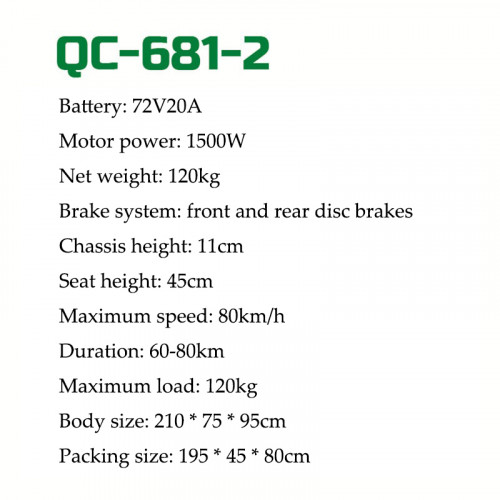 QC-681-2

Battery: 72V20A

Motor power: 1500W

Net weight: 120kg

Brake system: front and rear disc brakes

Chassis height: 11cm

Seat height: 45cm

Maximum speed: 80km/h

Duration: 60-80km

Maximum load: 120kg

Body size: 210 * 75 * 95cm

Packing size: 195 * 45 * 80cm